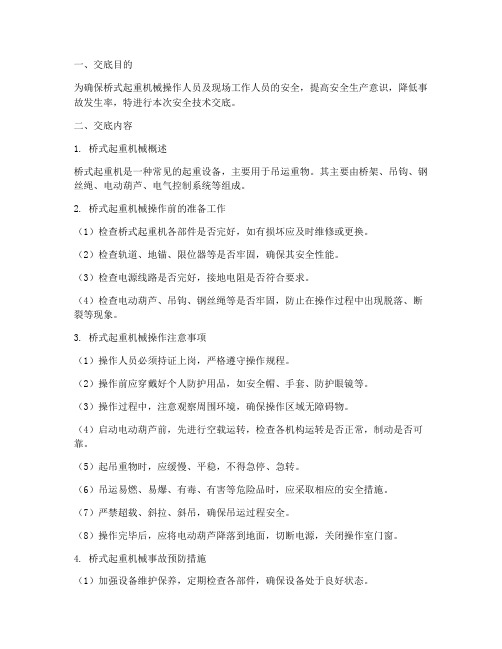 一、交底目的

为确保桥式起重机械操作人员及现场工作人员的安全，提高安全生产意识，降低事故发生率，特进行本次安全技术交底。

二、交底内容

1. 桥式起重机械概述

桥式起重机是一种常见的起重设备，主要用于吊运重物。其主要由桥架、吊钩、钢丝绳、电动葫芦、电气控制系统等组成。

2. 桥式起重机械操作前的准备工作

（1）检查桥式起重机各部件是否完好，如有损坏应及时维修或更换。

（2）检查轨道、地锚、限位器等是否牢固，确保其安全性能。

（3）检查电源线路是否完好，接地电阻是否符合要求。

（4）检查电动葫芦、吊钩、钢丝绳等是否牢固，防止在操作过程中出现脱落、断裂等现象。

3. 桥式起重机械操作注意事项

（1）操作人员必须持证上岗，严格遵守操作规程。

（2）操作前应穿戴好个人防护用品，如安全帽、手套、防护眼镜等。

（3）操作过程中，注意观察周围环境，确保操作区域无障碍物。

（4）启动电动葫芦前，先进行空载运转，检查各机构运转是否正常，制动是否可靠。

（5）起吊重物时，应缓慢、平稳，不得急停、急转。

（6）吊运易燃、易爆、有毒、有害等危险品时，应采取相应的安全措施。

（7）严禁超载、斜拉、斜吊，确保吊运过程安全。

（8）操作完毕后，应将电动葫芦降落到地面，切断电源，关闭操作室门窗。

4. 桥式起重机械事故预防措施

（1）加强设备维护保养，定期检查各部件，确保设备处于良好状态。